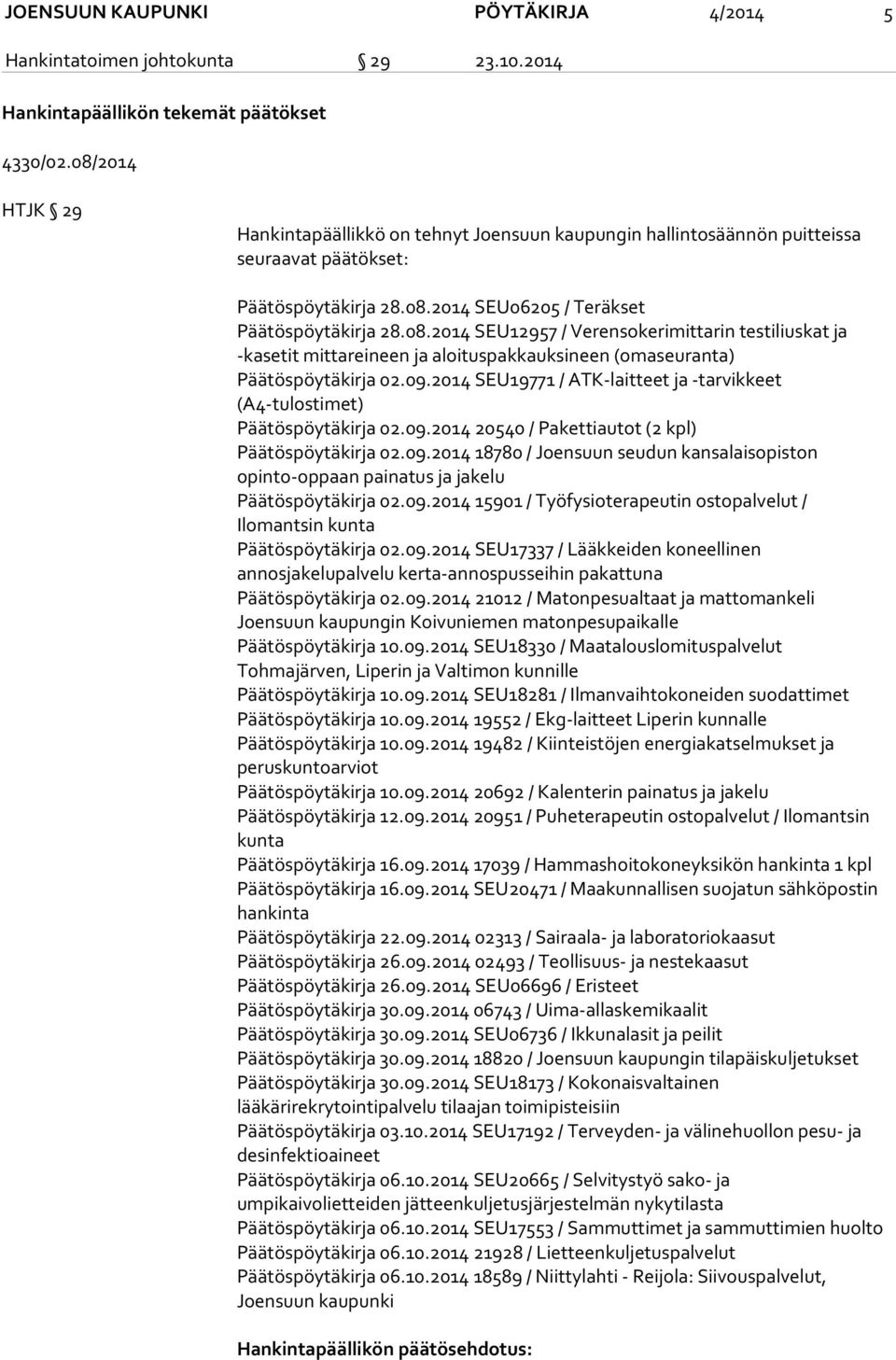 JOENSUUN KAUPUNKI PÖYTÄKIRJA 4/2014 5

Hankintatoimen johtokunta § 29 23.10.2014

Hankintapäällikön tekemät päätökset

4330/02.08/2014

HTJK § 29

Hankintapäällikkö on tehnyt Joensuun kaupungin hallintosäännön puitteissa seuraavat päätökset:

Päätöspöytäkirja 28.08.2014 SEU06205 / Teräkset
Päätöspöytäkirja 28.08.2014 SEU12957 / Verensokerimittarin testiliuskat ja -kasetit mittareineen ja aloituspakkauksineen (omaseuranta)
Päätöspöytäkirja 02.09.2014 SEU19771 / ATK-laitteet ja -tarvikkeet (A4-tulostimet)
Päätöspöytäkirja 02.09.2014 20540 / Pakettiautot (2 kpl)
Päätöspöytäkirja 02.09.2014 18780 / Joensuun seudun kansalaisopiston opinto-oppaan painatus ja jakelu
Päätöspöytäkirja 02.09.2014 15901 / Työfysioterapeutin ostopalvelut / Ilomantsin kunta
Päätöspöytäkirja 02.09.2014 SEU17337 / Lääkkeiden koneellinen annosjakelupalvelu kerta-annospusseihin pakattuna
Päätöspöytäkirja 02.09.2014 21012 / Matonpesualtaat ja mattomankeli Joensuun kaupungin Koivuniemen matonpesupaikalle
Päätöspöytäkirja 10.09.2014 SEU18330 / Maatalouslomituspalvelut Tohmajärven, Liperin ja Valtimon kunnille
Päätöspöytäkirja 10.09.2014 SEU18281 / Ilmanvaihtokoneiden suodattimet
Päätöspöytäkirja 10.09.2014 19552 / Ekg-laitteet Liperin kunnalle
Päätöspöytäkirja 10.09.2014 19482 / Kiinteistöjen energiakatselmukset ja peruskuntoarviot
Päätöspöytäkirja 10.09.2014 20692 / Kalenterin painatus ja jakelu
Päätöspöytäkirja 12.09.2014 20951 / Puheterapeutin ostopalvelut / Ilomantsin kunta
Päätöspöytäkirja 16.09.2014 17039 / Hammashoitokoneyksikön hankinta 1 kpl
Päätöspöytäkirja 16.09.2014 SEU20471 / Maakunnallisen suojatun sähköpostin hankinta
Päätöspöytäkirja 22.09.2014 02313 / Sairaala- ja laboratoriokaasut
Päätöspöytäkirja 26.09.2014 02493 / Teollisuus- ja nestekaasut
Päätöspöytäkirja 26.09.2014 SEU06696 / Eristeet
Päätöspöytäkirja 30.09.2014 06743 / Uima-allaskemikaalit
Päätöspöytäkirja 30.09.2014 SEU06736 / Ikkunalasit ja peilit
Päätöspöytäkirja 30.09.2014 18820 / Joensuun kaupungin tilapäiskuljetukset
Päätöspöytäkirja 30.09.2014 SEU18173 / Kokonaisvaltainen lääkärirekrytointipalvelu tilaajan toimipisteisiin
Päätöspöytäkirja 03.10.2014 SEU17192 / Terveyden- ja välinehuollon pesu- ja desinfektioaineet
Päätöspöytäkirja 06.10.2014 SEU20665 / Selvitystyö sako- ja umpikaivolietteiden jätteenkuljetusjärjestelmän nykytilasta
Päätöspöytäkirja 06.10.2014 SEU17553 / Sammuttimet ja sammuttimien huolto
Päätöspöytäkirja 06.10.2014 21928 / Lietteenkuljetuspalvelut
Päätöspöytäkirja 06.10.2014 18589 / Niittylahti - Reijola: Siivouspalvelut, Joensuun kaupunki

Hankintapäällikön päätösehdotus: